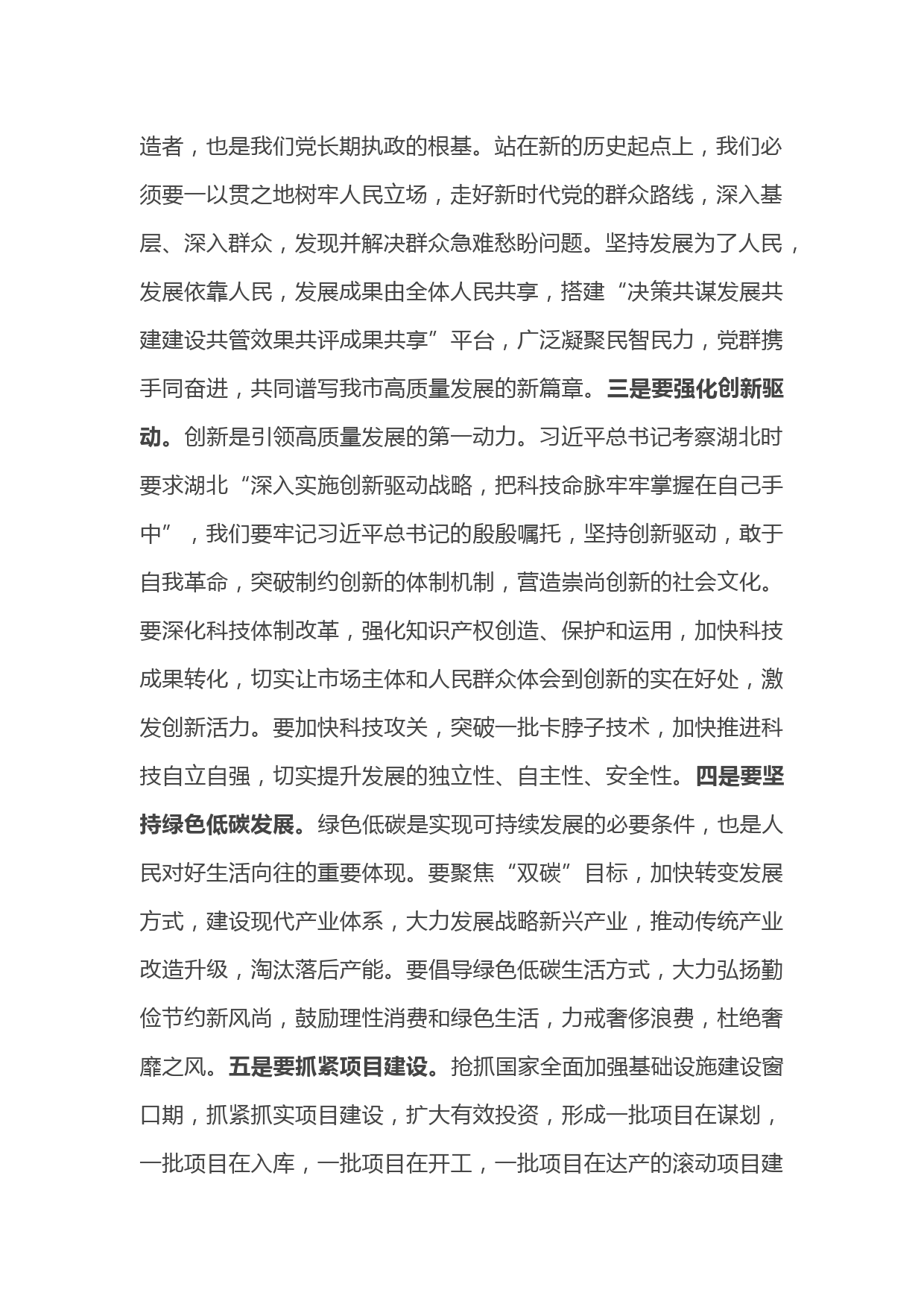 造者，也是我们党长期执政的根基。站在新的历史起点上，我们必须要一以贯之地树牢人民立场，走好新时代党的群众路线，深入基层、深入群众，发现并解决群众急难愁盼问题。坚持发展为了人民，发展依靠人民，发展成果由全体人民共享，搭建“决策共谋发展共建建设共管效果共评成果共享”平台，广泛凝聚民智民力，党群携手同奋进，共同谱写我市高质量发展的新篇章。三是要强化创新驱动。创新是引领高质量发展的第一动力。习近平总书记考察湖北时要求湖北“深入实施创新驱动战略，把科技命脉牢牢掌握在自己手中”，我们要牢记习近平总书记的殷殷嘱托，坚持创新驱动，敢于自我革命，突破制约创新的体制机制，营造崇尚创新的社会文化。要深化科技体制改革，强化知识产权创造、保护和运用，加快科技成果转化，切实让市场主体和人民群众体会到创新的实在好处，激发创新活力。要加快科技攻关，突破一批卡脖子技术，加快推进科技自立自强，切实提升发展的独立性、自主性、安全性。四是要坚持绿色低碳发展。绿色低碳是实现可持续发展的必要条件，也是人民对好生活向往的重要体现。要聚焦“双碳”目标，加快转变发展方式，建设现代产业体系，大力发展战略新兴产业，推动传统产业改造升级，淘汰落后产能。要倡导绿色低碳生活方式，大力弘扬勤俭节约新风尚，鼓励理性消费和绿色生活，力戒奢侈浪费，杜绝奢靡之风。五是要抓紧项目建设。抢抓国家全面加强基础设施建设窗口期，抓紧抓实项目建设，扩大有效投资，形成一批项目在谋划，一批项目在入库，一批项目在开工，一批项目在达产的滚动项目建